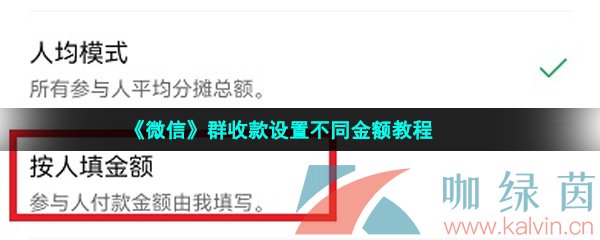 人均模式
所有参与人平均分摊总额。

《微信》群收款设置不同金额教程

按人填金额
参与人付款金额由我填写。

咖绿茵
www.kalvin.cn